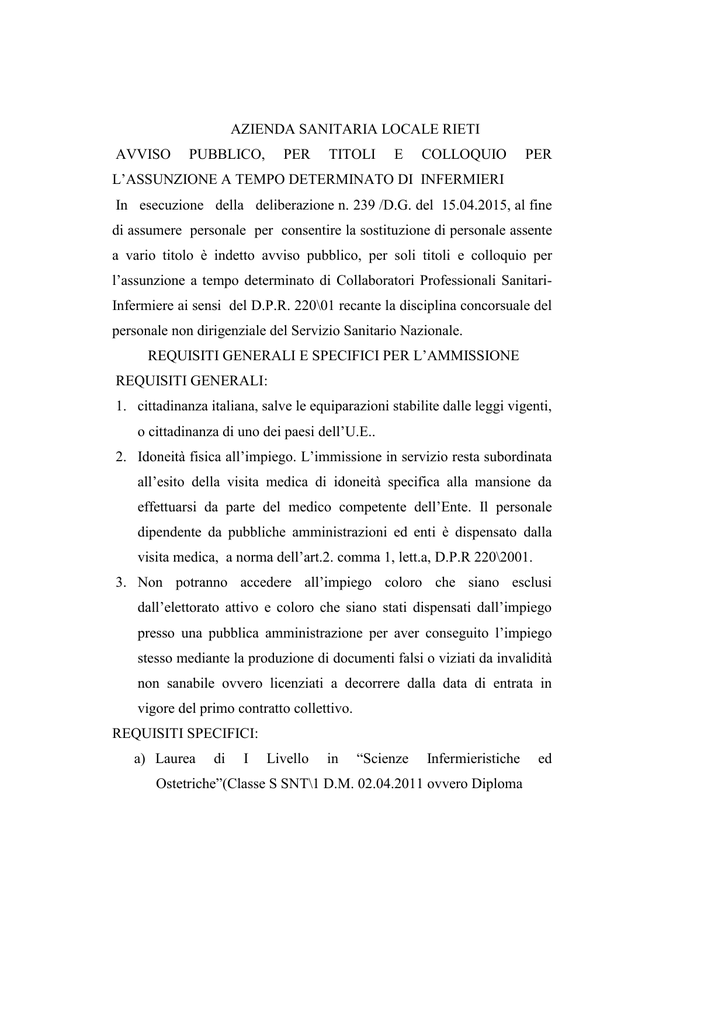 AZIENDA SANITARIA LOCALE RIETI

AVVISO PUBBLICO, PER TITOLI E COLLOQUIO PER L'ASSUNZIONE A TEMPO DETERMINATO DI INFERMIERI

In esecuzione della deliberazione n. 239 /D.G. del 15.04.2015, al fine di assumere personale per consentire la sostituzione di personale assente a vario titolo è indetto avviso pubblico, per soli titoli e colloquio per l'assunzione a tempo determinato di Collaboratori Professionali Sanitari-Infermiere ai sensi del D.P.R. 220\01 recante la disciplina concorsuale del personale non dirigenziale del Servizio Sanitario Nazionale.

REQUISITI GENERALI E SPECIFICI PER L'AMMISSIONE

REQUISITI GENERALI:

1. cittadinanza italiana, salve le equiparazioni stabilite dalle leggi vigenti, o cittadinanza di uno dei paesi dell'U.E..
2. Idoneità fisica all'impiego. L'immissione in servizio resta subordinata all'esito della visita medica di idoneità specifica alla mansione da effettuarsi da parte del medico competente dell'Ente. Il personale dipendente da pubbliche amministrazioni ed enti è dispensato dalla visita medica, a norma dell'art.2. comma 1, lett.a, D.P.R 220\2001.
3. Non potranno accedere all'impiego coloro che siano esclusi dall'elettorato attivo e coloro che siano stati dispensati dall'impiego presso una pubblica amministrazione per aver conseguito l'impiego stesso mediante la produzione di documenti falsi o viziati da invalidità non sanabile ovvero licenziati a decorrere dalla data di entrata in vigore del primo contratto collettivo.

REQUISITI SPECIFICI:

a) Laurea di I Livello in "Scienze Infermieristiche ed Ostetriche"(Classe S SNT\1 D.M. 02.04.2011 ovvero Diploma